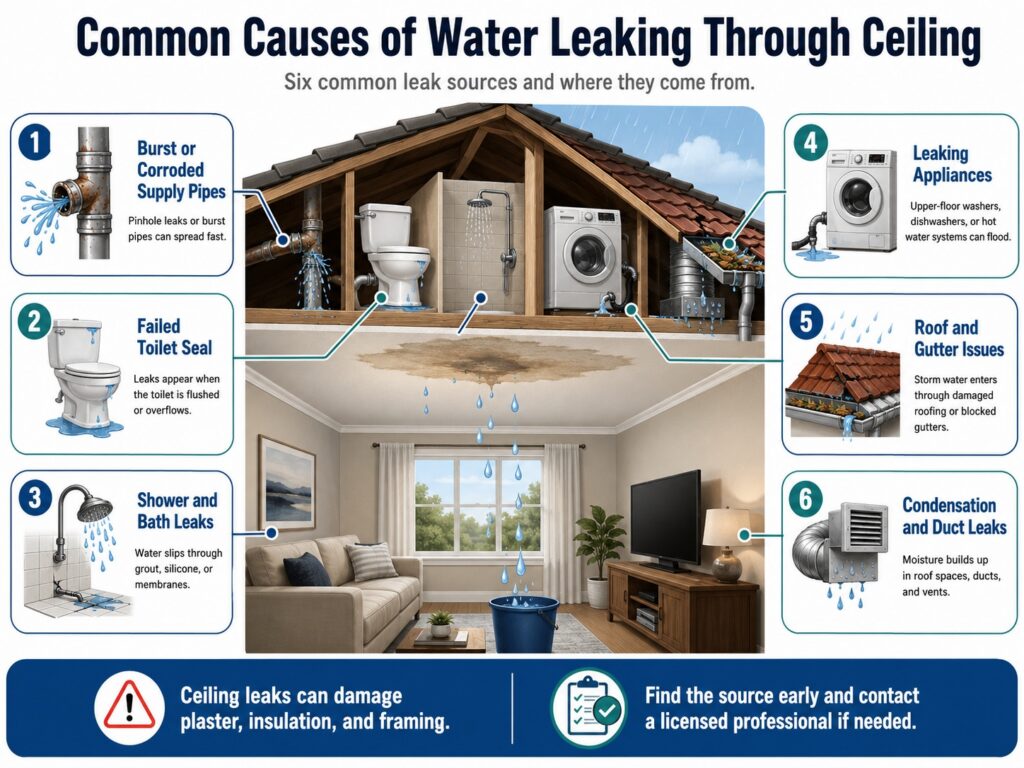 Common Causes of Water Leaking Through Ceiling

Six common leak sources and where they come from.

1
Burst or Corroded Supply Pipes
Pinhole leaks or burst pipes can spread fast.

2
Failed Toilet Seal
Leaks appear when the toilet is flushed or overflows.

3
Shower and Bath Leaks
Water slips through grout, silicone, or membranes.

4
Leaking Appliances
Upper-floor washers, dishwashers, or hot water systems can flood.

5
Roof and Gutter Issues
Storm water enters through damaged roofing or blocked gutters.

6
Condensation and Duct Leaks
Moisture builds up in roof spaces, ducts, and vents.

Ceiling leaks can damage plaster, insulation, and framing.

Find the source early and contact a licensed professional if needed.